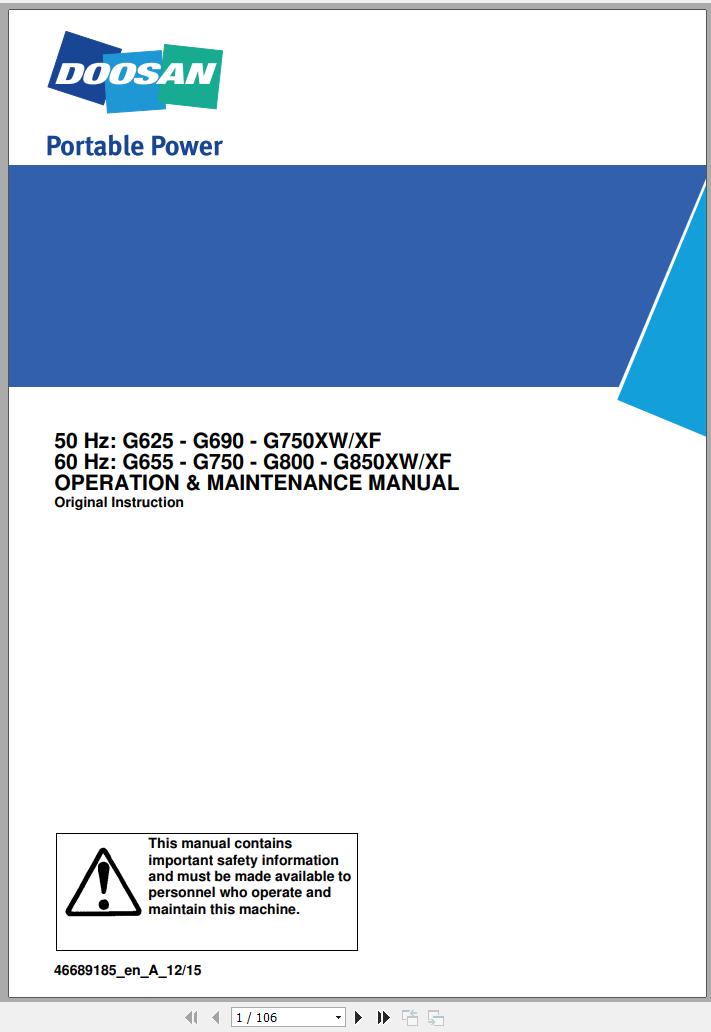 DOOSAN

Portable Power

50 Hz: G625 - G690 - G750XW/XF
60 Hz: G655 - G750 - G800 - G850XW/XF
OPERATION & MAINTENANCE MANUAL
Original Instruction

This manual contains important safety information and must be made available to personnel who operate and maintain this machine.

46689185_en_A_12/15

1 / 106